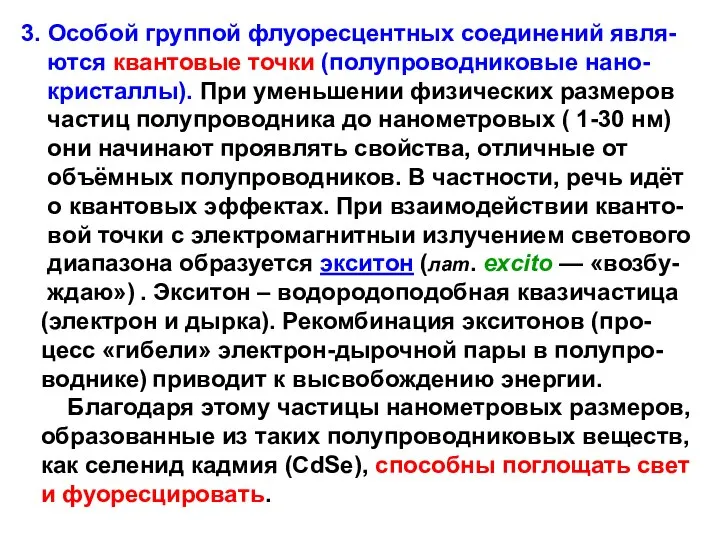 3. Особой группой флуоресцентных соединений являются квантовые точки (полупроводниковые нанокристаллы). При уменьшении физических размеров частиц полупроводника до нанометровых ( 1-30 нм) они начинают проявлять свойства, отличные от объёмных полупроводников. В частности, речь идёт о квантовых эффектах. При взаимодействии квантовой точки с электромагнитныи излучением светового диапазона образуется экситон (лат. excito — «возбуждаю») . Экситон – водородоподобная квазичастица (электрон и дырка). Рекомбинация экситонов (процесс «гибели» электрон-дырочной пары в полупроводнике) приводит к высвобождению энергии.

Благодаря этому частицы нанометровых размеров, образованные из таких полупроводниковых веществ, как селенид кадмия (CdSe), способны поглощать свет и фуоресцировать.